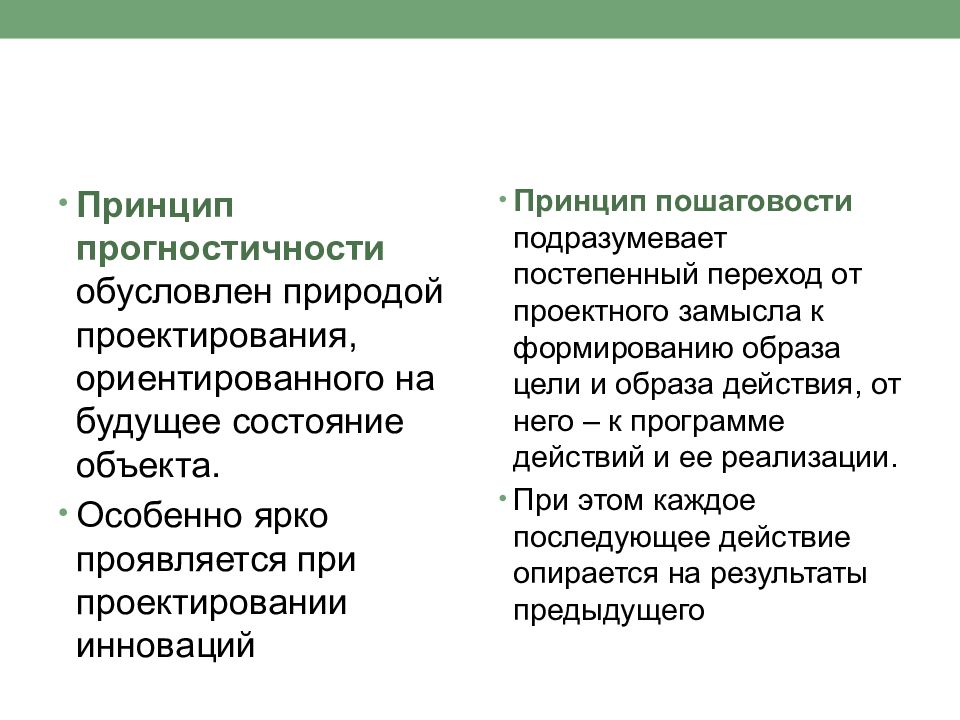 • Принцип прогностичности обусловлен природой проектирования, ориентированного на будущее состояние объекта.

• Особенно ярко проявляется при проектировании инноваций

• Принцип пошаговости подразумевает постепенный переход от проектного замысла к формированию образа цели и образа действия, от него – к программе действий и ее реализации.

• При этом каждое последующее действие опирается на результаты предыдущего